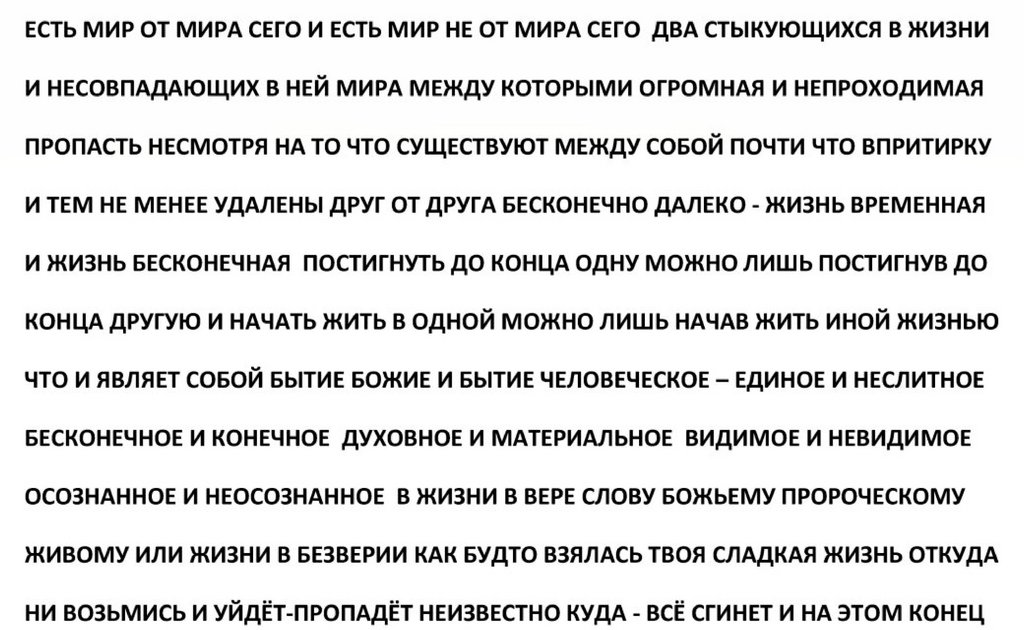 ЕСТЬ МИР ОТ МИРА СЕГО И ЕСТЬ МИР НЕ ОТ МИРА СЕГО ДВА СТЫКУЮЩИХСЯ В ЖИЗНИ И НЕСОВПАДАЮЩИХ В НЕЙ МИРА МЕЖДУ КОТОРЫМИ ОГРОМНАЯ И НЕПРОХОДИМАЯ ПРОПАСТЬ НЕСМОТРЯ НА ТО ЧТО СУЩЕСТВУЮТ МЕЖДУ СОБОЙ ПОЧТИ ЧТО ВПРИТИРКУ И ТЕМ НЕ МЕНЕЕ УДАЛЕНЫ ДРУГ ОТ ДРУГА БЕСКОНЕЧНО ДАЛЕКО - ЖИЗНЬ ВРЕМЕННАЯ И ЖИЗНЬ БЕСКОНЕЧНАЯ ПОСТИГНУТЬ ДО КОНЦА ОДНУ МОЖНО ЛИШЬ ПОСТИГНУВ ДО КОНЦА ДРУГУЮ И НАЧАТЬ ЖИТЬ В ОДНОЙ МОЖНО ЛИШЬ НАЧАВ ЖИТЬ ИНОЙ ЖИЗНЬЮ ЧТО И ЯВЛЯЕТ СОБОЙ БЫТИЕ БОЖИЕ И БЫТИЕ ЧЕЛОВЕЧЕСКОЕ – ЕДИНОЕ И НЕСЛИТНОЕ БЕСКОНЕЧНОЕ И КОНЕЧНОЕ ДУХОВНОЕ И МАТЕРИАЛЬНОЕ ВИДИМОЕ И НЕВИДИМОЕ ОСОЗНАННОЕ И НЕОСОЗНАННОЕ В ЖИЗНИ В ВЕРЕ СЛОВУ БОЖЬЕМУ ПРОРОЧЕСКОМУ ЖИВОМУ ИЛИ ЖИЗНИ В БЕЗВЕРИИ КАК БУДТО ВЗЯЛАСЬ ТВОЯ СЛАДКАЯ ЖИЗНЬ ОТКУДА НИ ВОЗЬМИСЬ И УЙДЁТ-ПРОПАДЁТ НЕИЗВЕСТНО КУДА - ВСЁ СГИНЕТ И НА ЭТОМ КОНЕЦ